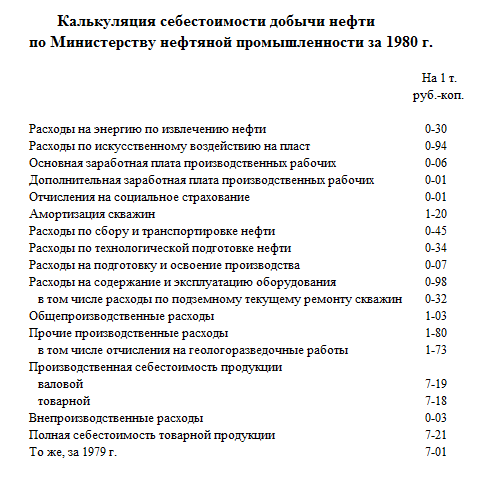 Калькуляция себестоимости добычи нефти
по Министерству нефтяной промышленности за 1980 г.

| | На 1 т. руб.-коп. |
|---|---|
| Расходы на энергию по извлечению нефти | 0-30 |
| Расходы по искусственному воздействию на пласт | 0-94 |
| Основная заработная плата производственных рабочих | 0-06 |
| Дополнительная заработная плата производственных рабочих | 0-01 |
| Отчисления на социальное страхование | 0-01 |
| Амортизация скважин | 1-20 |
| Расходы по сбору и транспортировке нефти | 0-45 |
| Расходы по технологической подготовке нефти | 0-34 |
| Расходы на подготовку и освоение производства | 0-07 |
| Расходы на содержание и эксплуатацию оборудования | 0-98 |
| в том числе расходы по подземному текущему ремонту скважин | 0-32 |
| Общепроизводственные расходы | 1-03 |
| Прочие производственные расходы | 1-80 |
| в том числе отчисления на геологоразведочные работы | 1-73 |
| Производственная себестоимость продукции | |
| валовой | 7-19 |
| товарной | 7-18 |
| Внепроизводственные расходы | 0-03 |
| Полная себестоимость товарной продукции | 7-21 |
| То же, за 1979 г. | 7-01 |